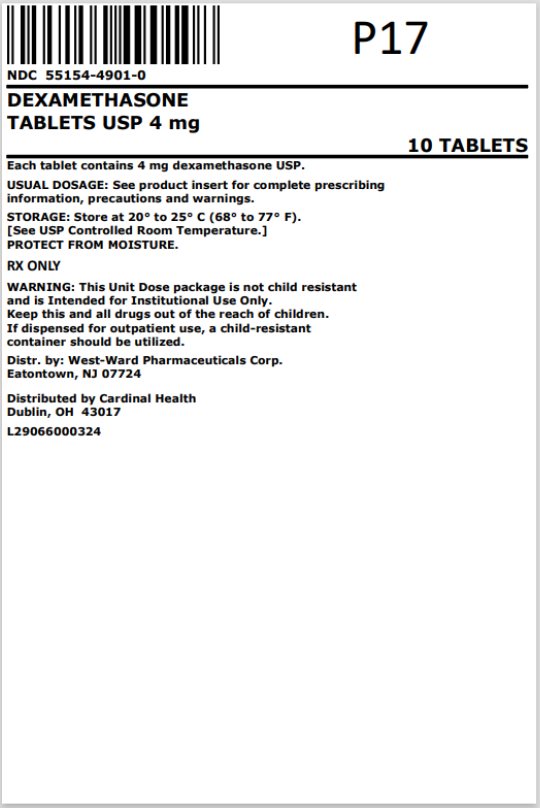 P17

NDC 55154-4901-0

DEXAMETHASONE
TABLETS USP 4 mg

10 TABLETS

Each tablet contains 4 mg dexamethasone USP.

USUAL DOSAGE: See product insert for complete prescribing information, precautions and warnings.

STORAGE: Store at 20° to 25° C (68° to 77° F).
[See USP Controlled Room Temperature.]
PROTECT FROM MOISTURE.

RX ONLY

WARNING: This Unit Dose package is not child resistant and is Intended for Institutional Use Only.
Keep this and all drugs out of the reach of children.
If dispensed for outpatient use, a child-resistant container should be utilized.

Distr. by: West-Ward Pharmaceuticals Corp.
Eatontown, NJ 07724

Distributed by Cardinal Health
Dublin, OH 43017

L29066000324